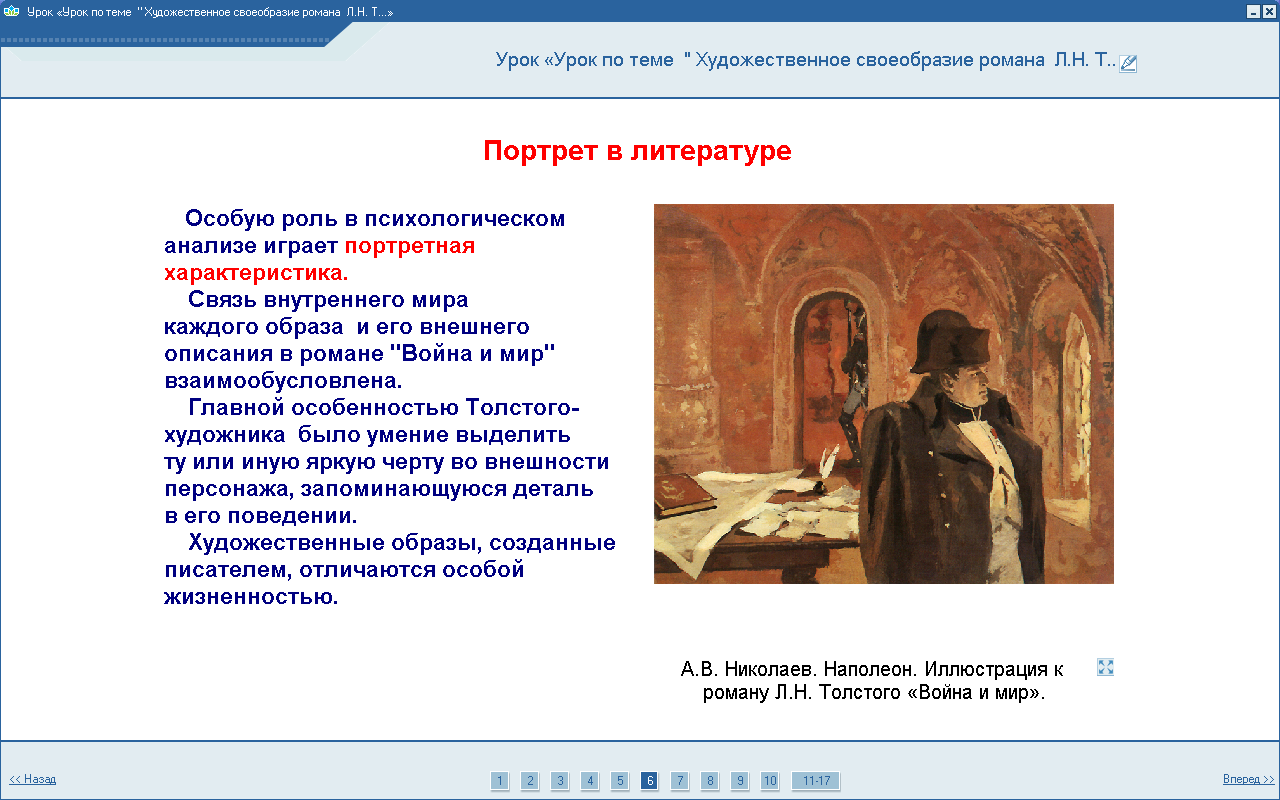 Урок «Урок по теме "Художественное своеобразие романа Л.Н. Т...»

Урок «Урок по теме " Художественное своеобразие романа Л.Н. Т..

Портрет в литературе

Особую роль в психологическом анализе играет портретная характеристика.

Связь внутреннего мира каждого образа и его внешнего описания в романе "Война и мир" взаимообусловлена.

Главной особенностью Толстого-художника было умение выделить ту или иную яркую черту во внешности персонажа, запоминающуюся деталь в его поведении.

Художественные образы, созданные писателем, отличаются особой жизненностью.

А.В. Николаев. Наполеон. Иллюстрация к роману Л.Н. Толстого «Война и мир».

<< Назад

1 2 3 4 5 6 7 8 9 10 11-17

Вперед >>